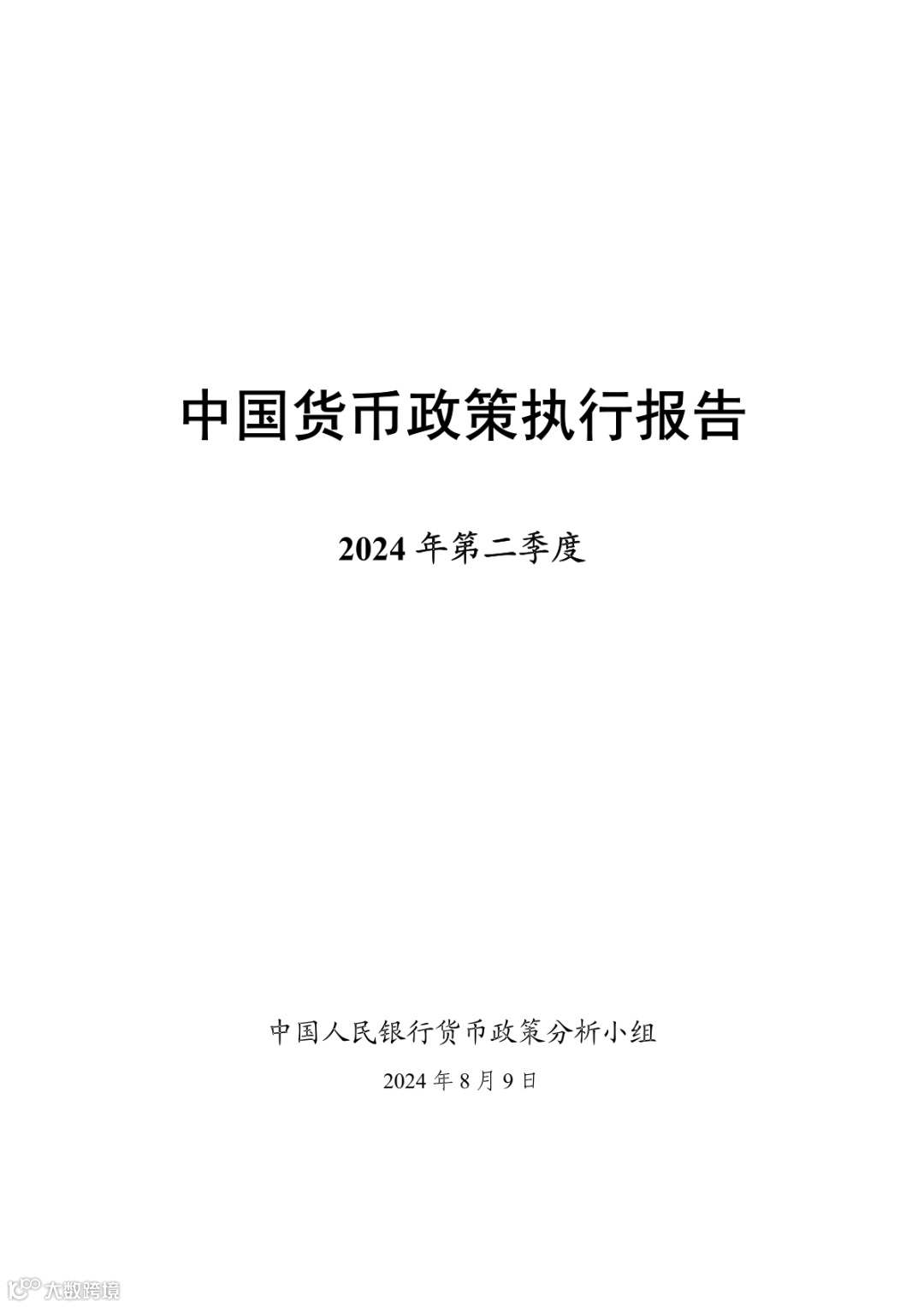 中国货币政策执行报告

2024年第二季度

中国人民银行货币政策分析小组

2024年8月9日

大数跨境